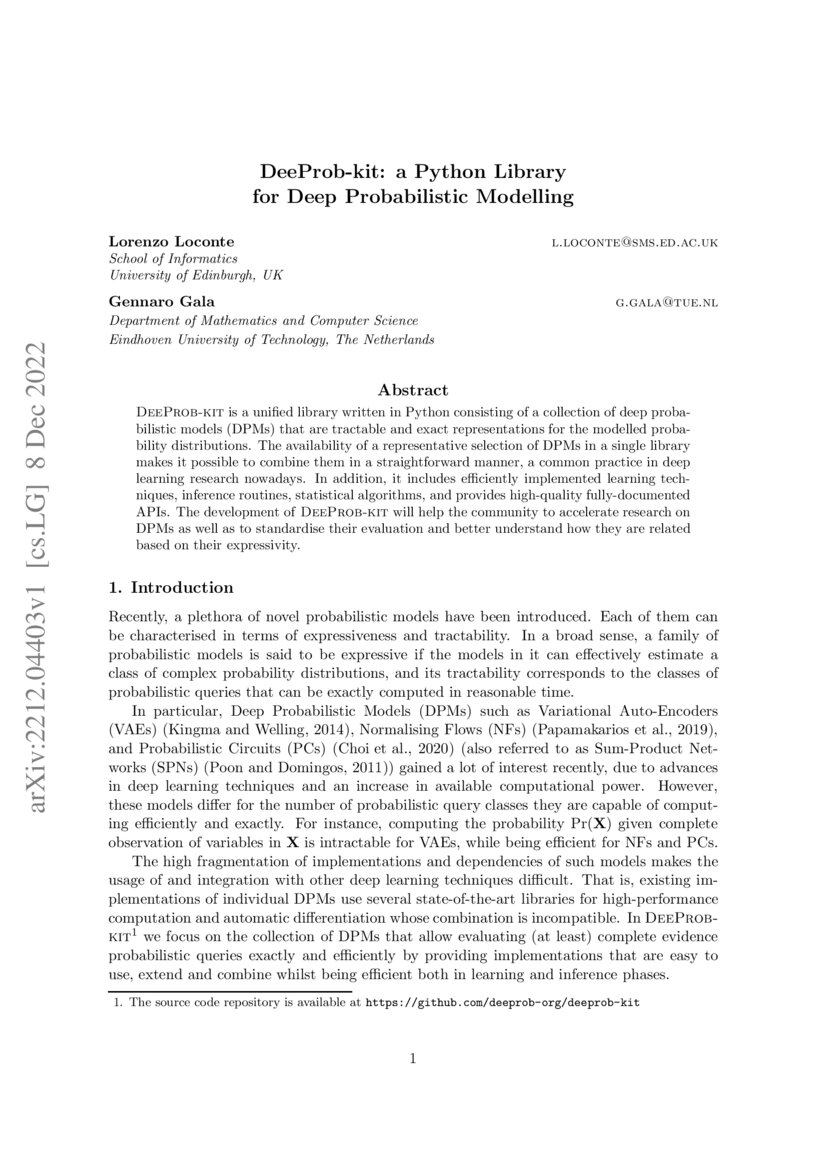 arXiv:2212.04403v1 [cs.LG] 8 Dec 2022

DeeProb-kit: a Python Library for Deep Probabilistic Modelling

Lorenzo Loconte
L.LOCONTE@SMS.ED.AC.UK
School of Informatics
University of Edinburgh, UK

Gennaro Gala
G.GALA@TUE.NL
Department of Mathematics and Computer Science
Eindhoven University of Technology, The Netherlands

Abstract

DeeProb-kit is a unified library written in Python consisting of a collection of deep probabilistic models (DPMs) that are tractable and exact representations for the modelled probability distributions. The availability of a representative selection of DPMs in a single library makes it possible to combine them in a straightforward manner, a common practice in deep learning research nowadays. In addition, it includes efficiently implemented learning techniques, inference routines, statistical algorithms, and provides high-quality fully-documented APIs. The development of DeeProb-kit will help the community to accelerate research on DPMs as well as to standardise their evaluation and better understand how they are related based on their expressivity.

1. Introduction

Recently, a plethora of novel probabilistic models have been introduced. Each of them can be characterised in terms of expressiveness and tractability. In a broad sense, a family of probabilistic models is said to be expressive if the models in it can effectively estimate a class of complex probability distributions, and its tractability corresponds to the classes of probabilistic queries that can be exactly computed in reasonable time.

In particular, Deep Probabilistic Models (DPMs) such as Variational Auto-Encoders (VAEs) (Kingma and Welling, 2014), Normalising Flows (NFs) (Papamakarios et al., 2019), and Probabilistic Circuits (PCs) (Choi et al., 2020) (also referred to as Sum-Product Networks (SPNs) (Poon and Domingos, 2011)) gained a lot of interest recently, due to advances in deep learning techniques and an increase in available computational power. However, these models differ for the number of probabilistic query classes they are capable of computing efficiently and exactly. For instance, computing the probability $\Pr(\mathbf{X})$ given complete observation of variables in $\mathbf{X}$ is intractable for VAEs, while being efficient for NFs and PCs.

The high fragmentation of implementations and dependencies of such models makes the usage of and integration with other deep learning techniques difficult. That is, existing implementations of individual DPMs use several state-of-the-art libraries for high-performance computation and automatic differentiation whose combination is incompatible. In DeeProb-kit$^1$ we focus on the collection of DPMs that allow evaluating (at least) complete evidence probabilistic queries exactly and efficiently by providing implementations that are easy to use, extend and combine whilst being efficient both in learning and inference phases.

1. The source code repository is available at https://github.com/deeprob-org/deeprob-kit

1